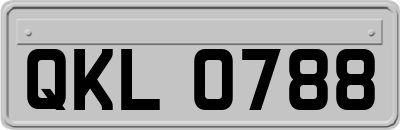 QKL 0788